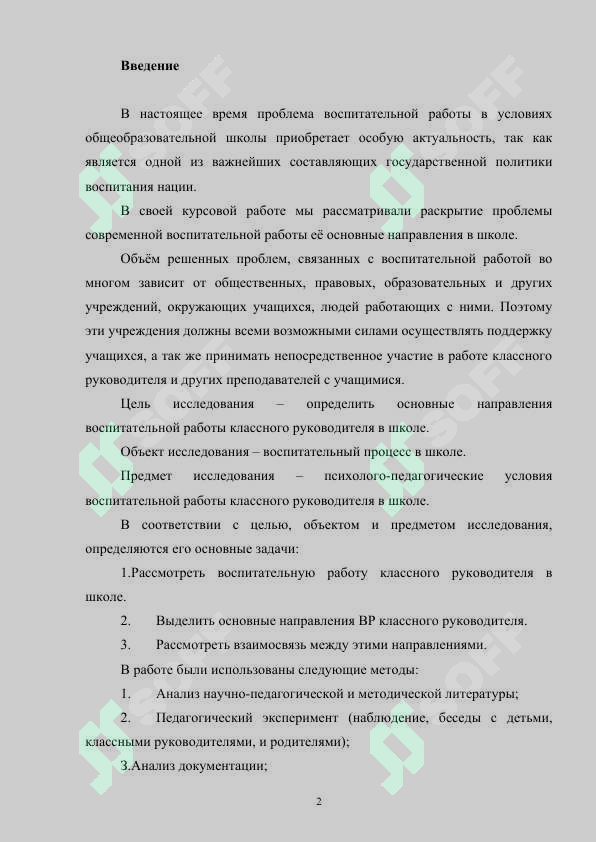 Введение

В настоящее время проблема воспитательной работы в условиях общеобразовательной школы приобретает особую актуальность, так как является одной из важнейших составляющих государственной политики воспитания нации.

В своей курсовой работе мы рассматривали раскрытие проблемы современной воспитательной работы её основные направления в школе.

Объём решенных проблем, связанных с воспитательной работой во многом зависит от общественных, правовых, образовательных и других учреждений, окружающих учащихся, людей работающих с ними. Поэтому эти учреждения должны всеми возможными силами осуществлять поддержку учащихся, а так же принимать непосредственное участие в работе классного руководителя и других преподавателей с учащимися.

Цель исследования – определить основные направления воспитательной работы классного руководителя в школе.

Объект исследования – воспитательный процесс в школе.

Предмет исследования – психолого-педагогические условия воспитательной работы классного руководителя в школе.

В соответствии с целью, объектом и предметом исследования, определяются его основные задачи:

1.Рассмотреть воспитательную работу классного руководителя в школе.

2. Выделить основные направления ВР классного руководителя.

3. Рассмотреть взаимосвязь между этими направлениями.

В работе были использованы следующие методы:

1. Анализ научно-педагогической и методической литературы;

2. Педагогический эксперимент (наблюдение, беседы с детьми, классными руководителями, и родителями);

3.Анализ документации;

2